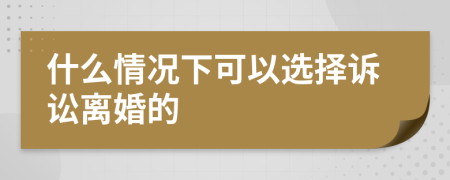 什么情况下可以选择诉讼离婚的